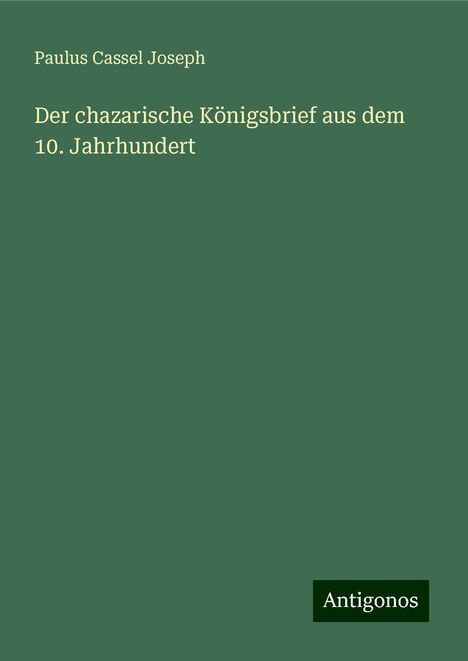 Paulus Cassel Joseph

Der chazarische Königsbrief aus dem 10. Jahrhundert

Antigonos